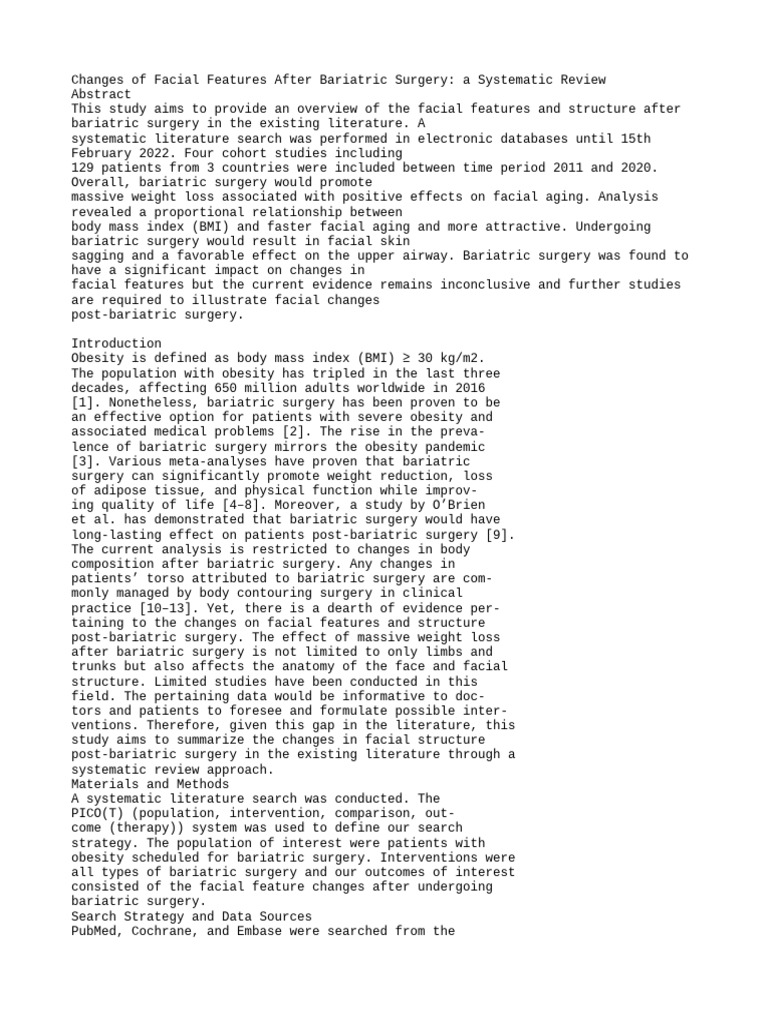 Changes of Facial Features After Bariatric Surgery: a Systematic Review
Abstract

This study aims to provide an overview of the facial features and structure after bariatric surgery in the existing literature. A systematic literature search was performed in electronic databases until 15th February 2022. Four cohort studies including 129 patients from 3 countries were included between time period 2011 and 2020. Overall, bariatric surgery would promote massive weight loss associated with positive effects on facial aging. Analysis revealed a proportional relationship between body mass index (BMI) and faster facial aging and more attractive. Undergoing bariatric surgery would result in facial skin sagging and a favorable effect on the upper airway. Bariatric surgery was found to have a significant impact on changes in facial features but the current evidence remains inconclusive and further studies are required to illustrate facial changes post-bariatric surgery.

Introduction

Obesity is defined as body mass index (BMI) ≥ 30 kg/m2. The population with obesity has tripled in the last three decades, affecting 650 million adults worldwide in 2016 [1]. Nonetheless, bariatric surgery has been proven to be an effective option for patients with severe obesity and associated medical problems [2]. The rise in the prevalence of bariatric surgery mirrors the obesity pandemic [3]. Various meta-analyses have proven that bariatric surgery can significantly promote weight reduction, loss of adipose tissue, and physical function while improving quality of life [4–8]. Moreover, a study by O'Brien et al. has demonstrated that bariatric surgery would have long-lasting effect on patients post-bariatric surgery [9]. The current analysis is restricted to changes in body composition after bariatric surgery. Any changes in patients' torso attributed to bariatric surgery are commonly managed by body contouring surgery in clinical practice [10–13]. Yet, there is a dearth of evidence pertaining to the changes on facial features and structure post-bariatric surgery. The effect of massive weight loss after bariatric surgery is not limited to only limbs and trunks but also affects the anatomy of the face and facial structure. Limited studies have been conducted in this field. The pertaining data would be informative to doctors and patients to foresee and formulate possible interventions. Therefore, given this gap in the literature, this study aims to summarize the changes in facial structure post-bariatric surgery in the existing literature through a systematic review approach.

Materials and Methods

A systematic literature search was conducted. The PICO(T) (population, intervention, comparison, outcome (therapy)) system was used to define our search strategy. The population of interest were patients with obesity scheduled for bariatric surgery. Interventions were all types of bariatric surgery and our outcomes of interest consisted of the facial feature changes after undergoing bariatric surgery.

Search Strategy and Data Sources

PubMed, Cochrane, and Embase were searched from the